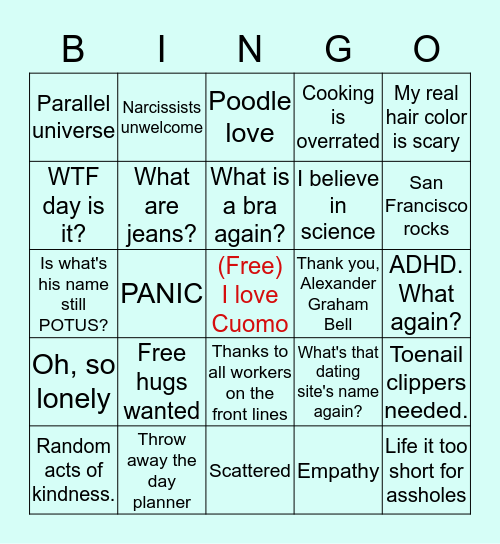 | B | I | N | G | O |
|---|---|---|---|---|
| Parallel universe | Narcissists unwelcome | Poodle love | Cooking is overrated | My real hair color is scary |
| WTF day is it? | What are jeans? | What is a bra again? | I believe in science | San Francisco rocks |
| Is what's his name still POTUS? | PANIC | (Free) I love Cuomo | Thank you, Alexander Graham Bell | ADHD. What again? |
| Oh, so lonely | Free hugs wanted | Thanks to all workers on the front lines | What's that dating site's name again? | Toenail clippers needed. |
| Random acts of kindness. | Throw away the day planner | Scattered | Empathy | Life it too short for assholes |